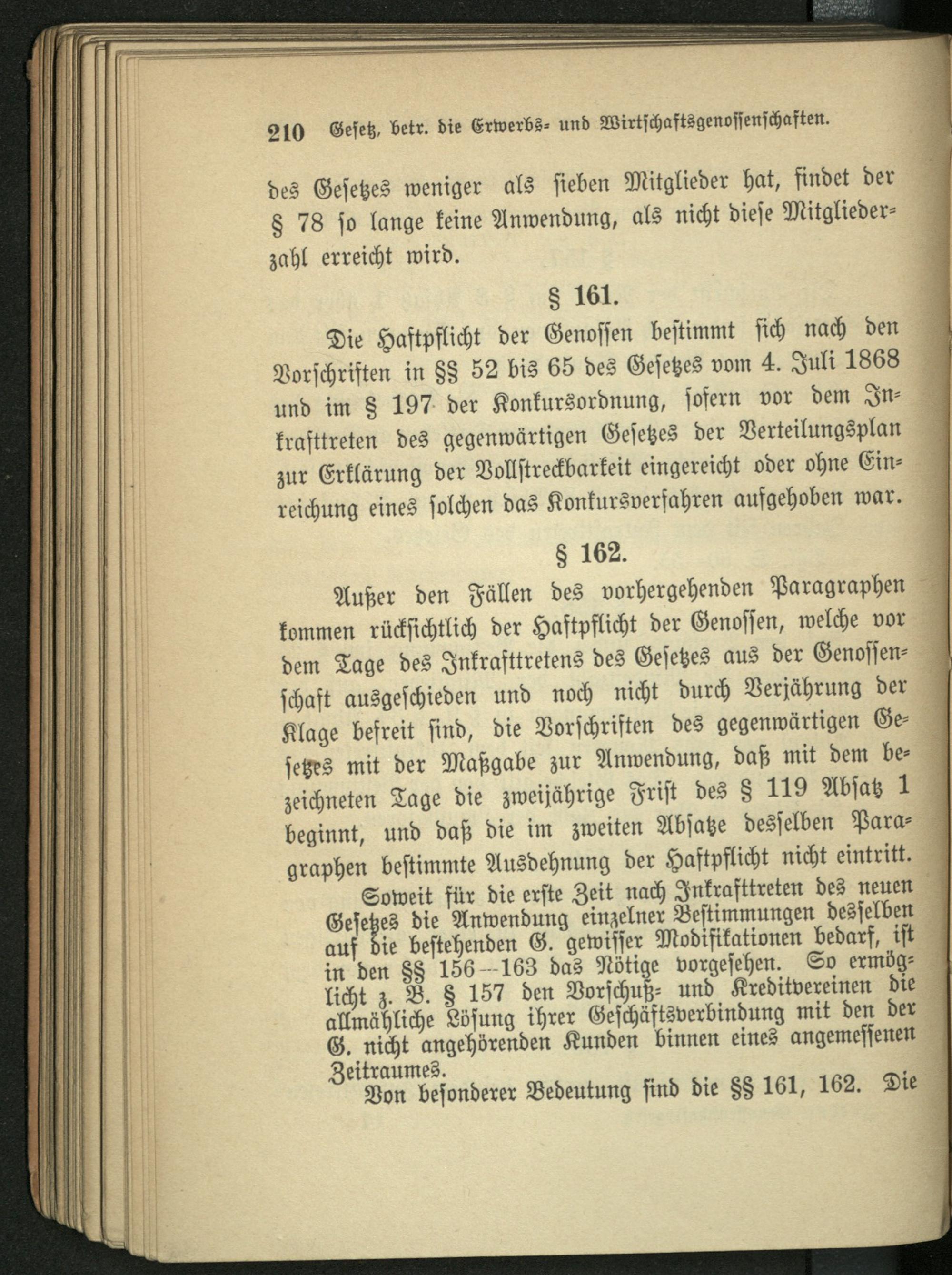 210 Gesetz, betr. die Erwerbs- und Wirtschaftsgenossenschaften.

des Gesetzes weniger als sieben Mitglieder hat, findet der § 78 so lange keine Anwendung, als nicht diese Mitgliederzahl erreicht wird.

§ 161.

Die Haftpflicht der Genossen bestimmt sich nach den Vorschriften in §§ 52 bis 65 des Gesetzes vom 4. Juli 1868 und im § 197 der Konkursordnung, sofern vor dem Inkrafttreten des gegenwärtigen Gesetzes der Verteilungsplan zur Erklärung der Vollstreckbarkeit eingereicht oder ohne Einreichung eines solchen das Konkursverfahren aufgehoben war.

§ 162.

Außer den Fällen des vorhergehenden Paragraphen kommen rücksichtlich der Haftpflicht der Genossen, welche vor dem Tage des Inkrafttretens des Gesetzes aus der Genossenschaft ausgeschieden und noch nicht durch Verjährung der Klage befreit sind, die Vorschriften des gegenwärtigen Gesetzes mit der Maßgabe zur Anwendung, daß mit dem bezeichneten Tage die zweijährige Frist des § 119 Absatz 1 beginnt, und daß die im zweiten Absatze desselben Paragraphen bestimmte Ausdehnung der Haftpflicht nicht eintritt.

Soweit für die erste Zeit nach Inkrafttreten des neuen Gesetzes die Anwendung einzelner Bestimmungen desselben auf die bestehenden G. gewisser Modifikationen bedarf, ist in den §§ 156—163 das Nötige vorgesehen. So ermöglicht z. B. § 157 den Vorschuß- und Kreditvereinen die allmähliche Lösung ihrer Geschäftsverbindung mit den der G. nicht angehörenden Kunden binnen eines angemessenen Zeitraumes.

Von besonderer Bedeutung sind die §§ 161, 162. Die